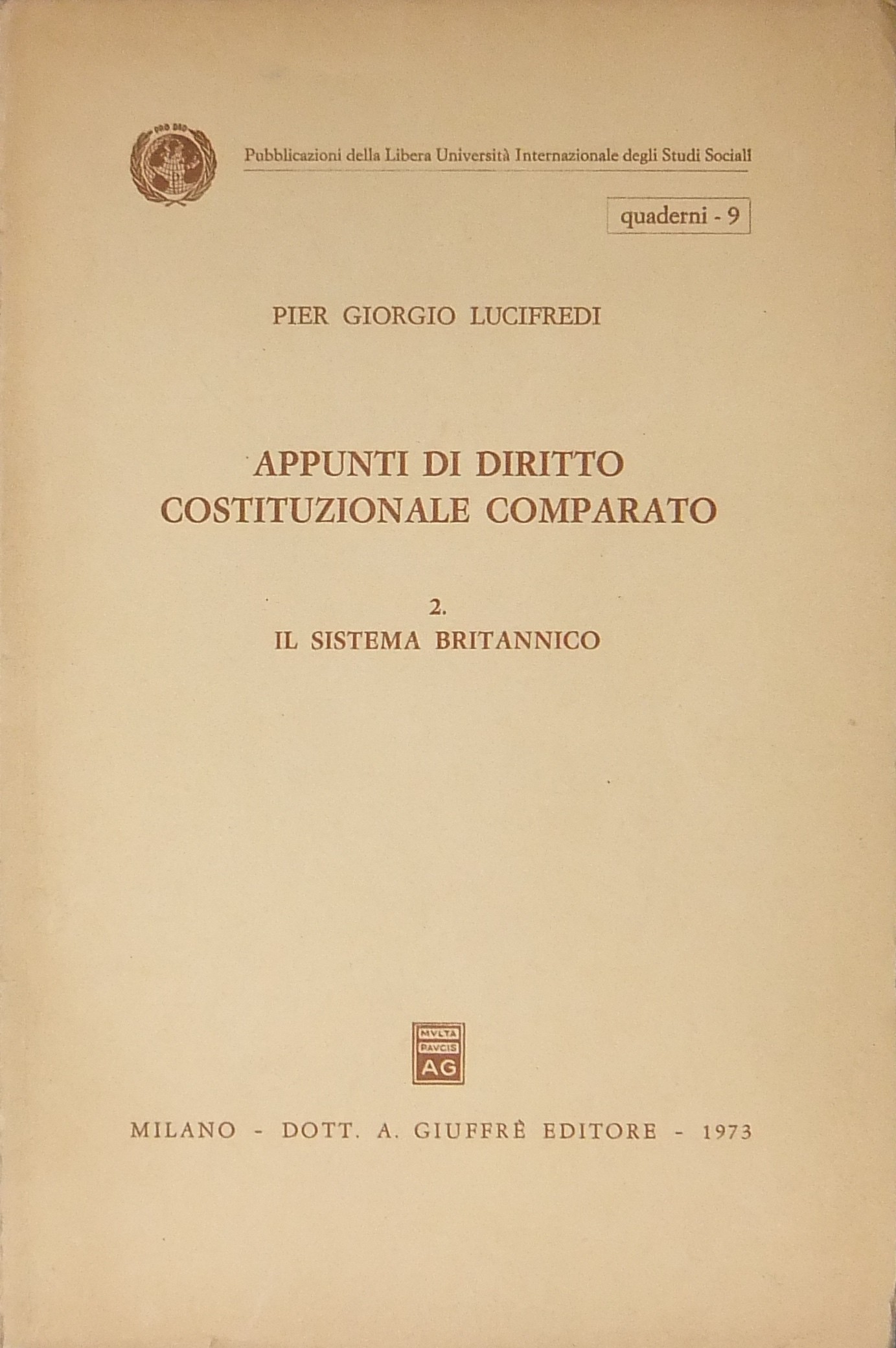 PRO DEO

Pubblicazioni della Libera Università Internazionale degli Studi Sociali

quaderni - 9

PIER GIORGIO LUCIFREDI

APPUNTI DI DIRITTO COSTITUZIONALE COMPARATO

2.
IL SISTEMA BRITANNICO

MVLTA PAVCIS AG

MILANO - DOTT. A. GIUFFRÈ EDITORE - 1973